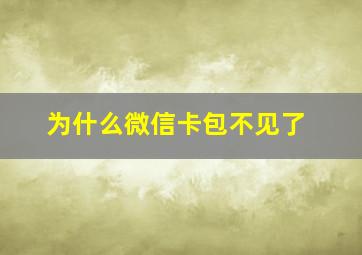 为什么微信卡包不见了